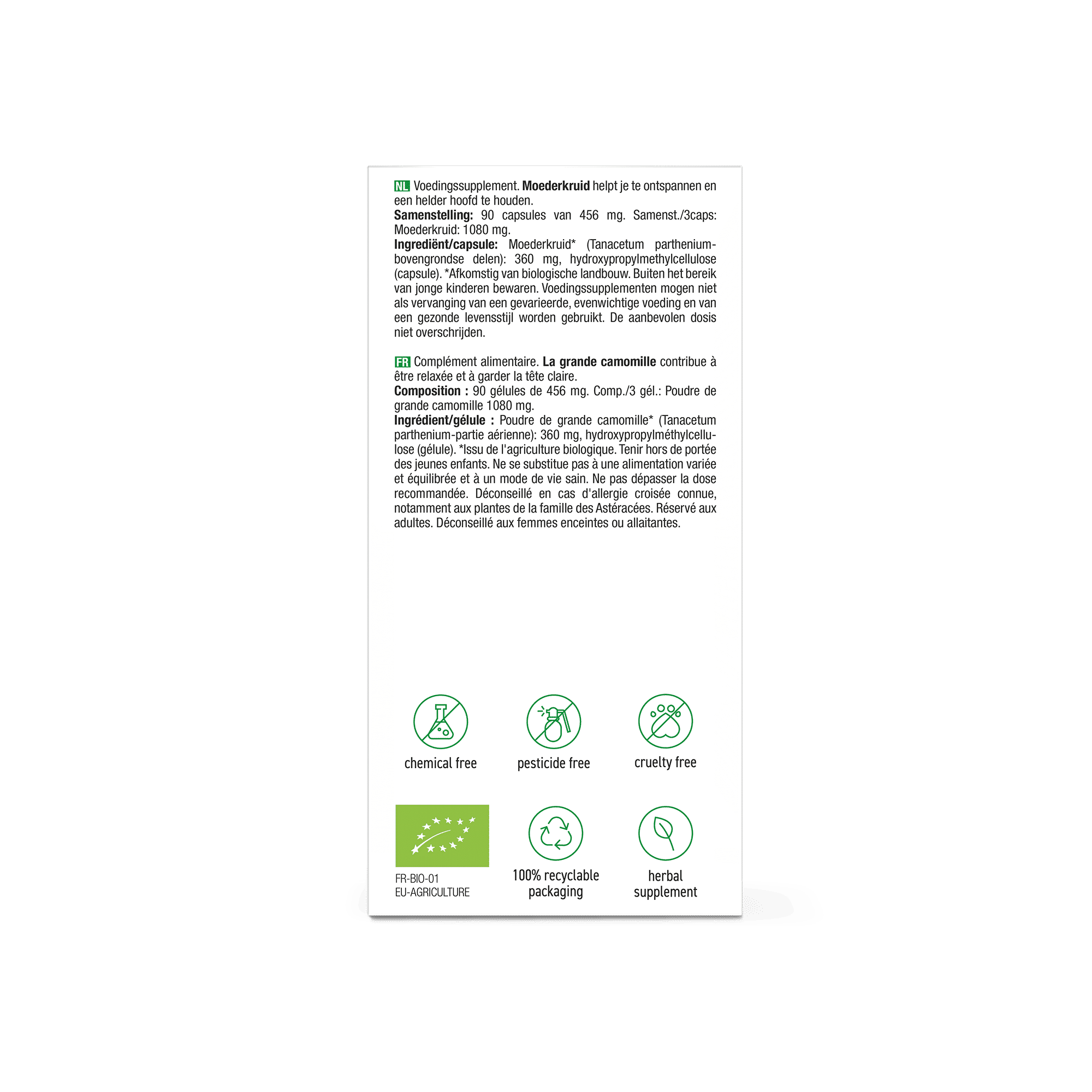 NL Voedingssupplement. Moederkruid helpt je te ontspannen en een helder hoofd te houden.
Samenstelling: 90 capsules van 456 mg. Samenst./3caps: Moederkruid: 1080 mg.
Ingrediënt/capsule: Moederkruid* (Tanacetum parthenium-bovengrondse delen): 360 mg, hydroxypropylmethylcellulose (capsule). *Afkomstig van biologische landbouw. Buiten het bereik van jonge kinderen bewaren. Voedingssupplementen mogen niet als vervanging van een gevarieerde, evenwichtige voeding en van een gezonde levensstijl worden gebruikt. De aanbevolen dosis niet overschrijden.

FR Complément alimentaire. La grande camomille contribue à être relaxée et à garder la tête claire.
Composition : 90 gélules de 456 mg. Comp./3 gél.: Poudre de grande camomille 1080 mg.
Ingrédient/gélule : Poudre de grande camomille* (Tanacetum parthenium-partie aérienne): 360 mg, hydroxypropylméthylcellulose (gélule). *Issu de l'agriculture biologique. Tenir hors de portée des jeunes enfants. Ne se substitue pas à une alimentation variée et équilibrée et à un mode de vie sain. Ne pas dépasser la dose recommandée. Déconseillé en cas d'allergie croisée connue, notamment aux plantes de la famille des Astéracées. Réservé aux adultes. Déconseillé aux femmes enceintes ou allaitantes.

chemical free

pesticide free

cruelty free

FR-BIO-01
EU-AGRICULTURE

100% recyclable packaging

herbal supplement